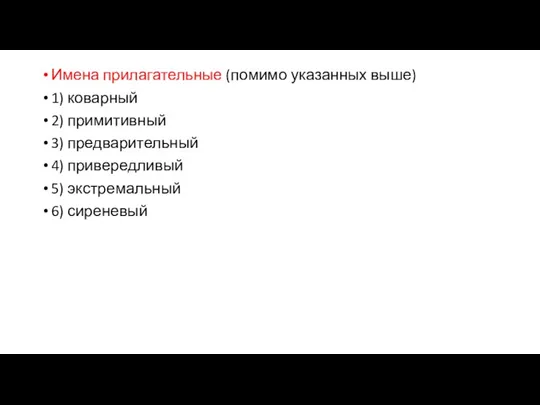 • Имена прилагательные (помимо указанных выше)
• 1) коварный
• 2) примитивный
• 3) предварительный
• 4) привередливый
• 5) экстремальный
• 6) сиреневый